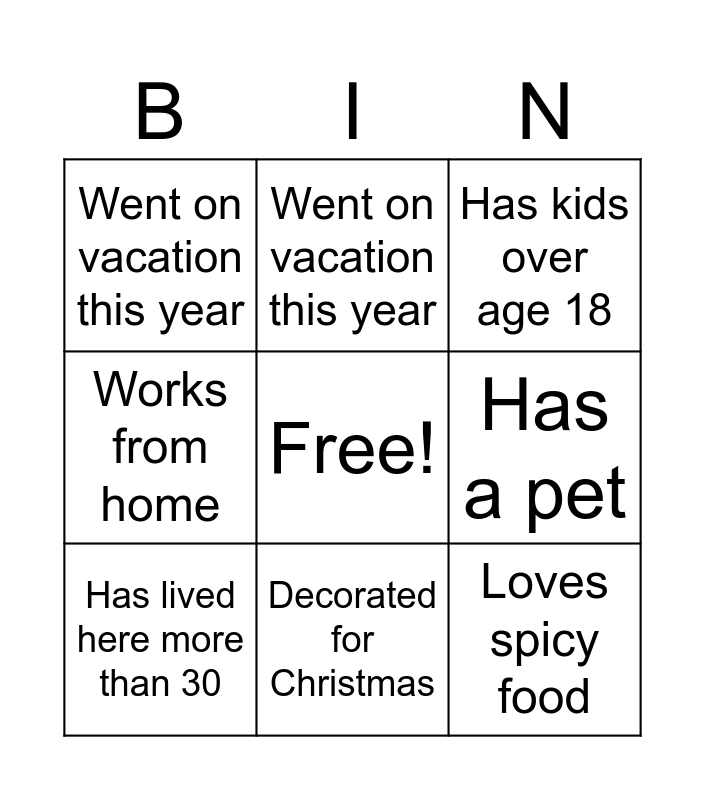 | B | I | N |
|---|---|---|
| Went on vacation this year | Went on vacation this year | Has kids over age 18 |
| Works from home | Free! | Has a pet |
| Has lived here more than 30 | Decorated for Christmas | Loves spicy food |